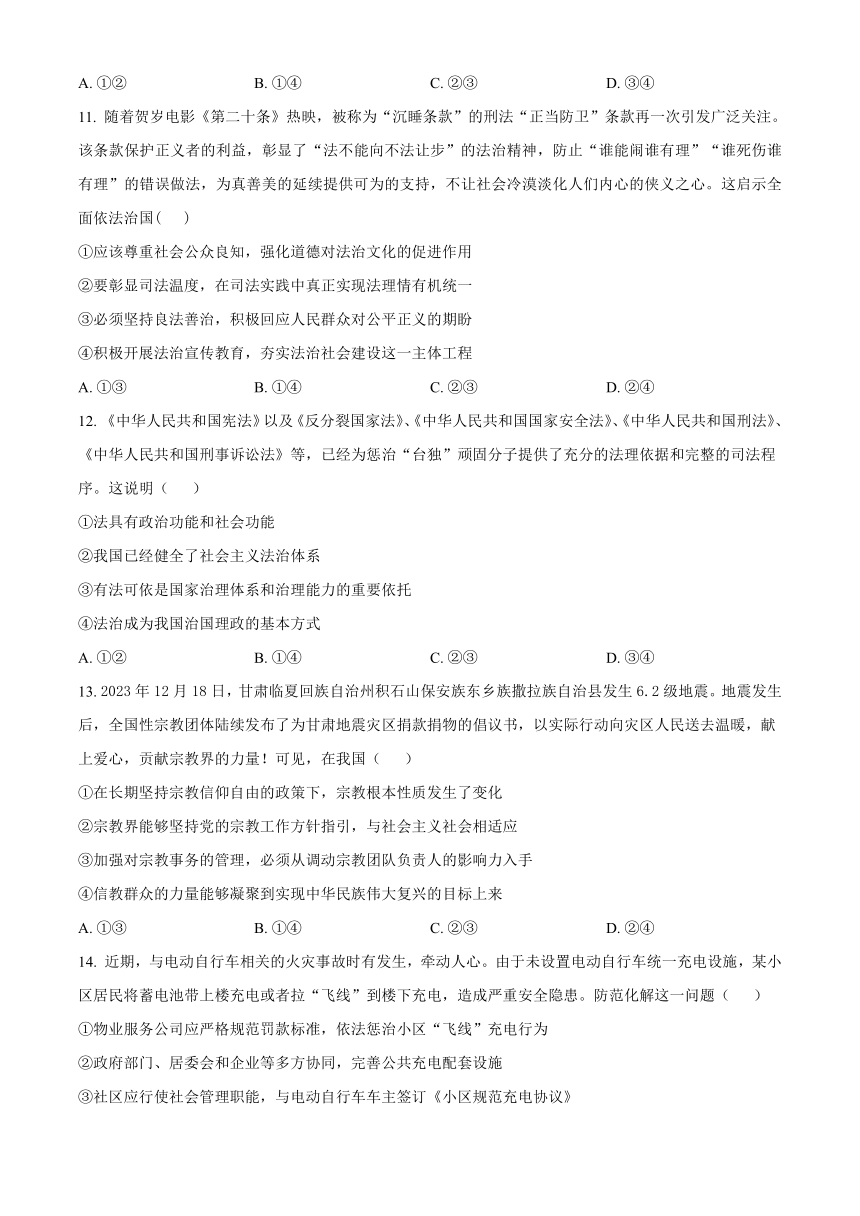 A. ①②　　B. ①④　　C. ②③　　D. ③④

11. 随着贺岁电影《第二十条》热映，被称为“沉睡条款”的刑法“正当防卫”条款再一次引发广泛关注。该条款保护正义者的利益，彰显了“法不能向不法让步”的法治精神，防止“谁能闹谁有理”“谁死伤谁有理”的错误做法，为真善美的延续提供可为的支持，不让社会冷漠淡化人们内心的侠义之心。这启示全面依法治国（　）

①应该尊重社会公众良知，强化道德对法治文化的促进作用

②要彰显司法温度，在司法实践中真正实现法理情有机统一

③必须坚持良法善治，积极回应人民群众对公平正义的期盼

④积极开展法治宣传教育，夯实法治社会建设这一主体工程

A. ①③　　B. ①④　　C. ②③　　D. ②④

12. 《中华人民共和国宪法》以及《反分裂国家法》、《中华人民共和国国家安全法》、《中华人民共和国刑法》、《中华人民共和国刑事诉讼法》等，已经为惩治“台独”顽固分子提供了充分的法理依据和完整的司法程序。这说明（　）

①法具有政治功能和社会功能

②我国已经健全了社会主义法治体系

③有法可依是国家治理体系和治理能力的重要依托

④法治成为我国治国理政的基本方式

A. ①②　　B. ①④　　C. ②③　　D. ③④

13. 2023 年 12 月 18 日，甘肃临夏回族自治州积石山保安族东乡族撒拉族自治县发生 6.2 级地震。地震发生后，全国性宗教团体陆续发布了为甘肃地震灾区捐款捐物的倡议书，以实际行动向灾区人民送去温暖，献上爱心，贡献宗教界的力量！可见，在我国（　）

①在长期坚持宗教信仰自由的政策下，宗教根本性质发生了变化

②宗教界能够坚持党的宗教工作方针指引，与社会主义社会相适应

③加强对宗教事务的管理，必须从调动宗教团队负责人的影响力入手

④信教群众的力量能够凝聚到实现中华民族伟大复兴的目标上来

A. ①③　　B. ①④　　C. ②③　　D. ②④

14. 近期，与电动自行车相关的火灾事故时有发生，牵动人心。由于未设置电动自行车统一充电设施，某小区居民将蓄电池带上楼充电或者拉“飞线”到楼下充电，造成严重安全隐患。防范化解这一问题（　）

①物业服务公司应严格规范罚款标准，依法惩治小区“飞线”充电行为

②政府部门、居委会和企业等多方协同，完善公共充电配套设施

③社区应行使社会管理职能，与电动自行车车主签订《小区规范充电协议》